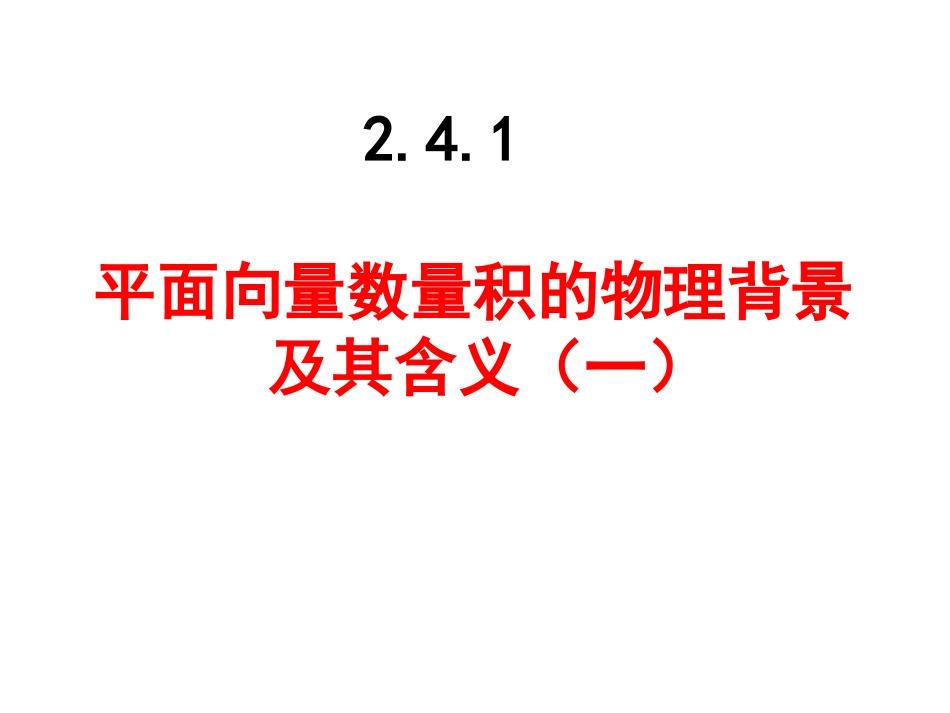 2.4.1

平面向量数量积的物理背景及其含义（一）